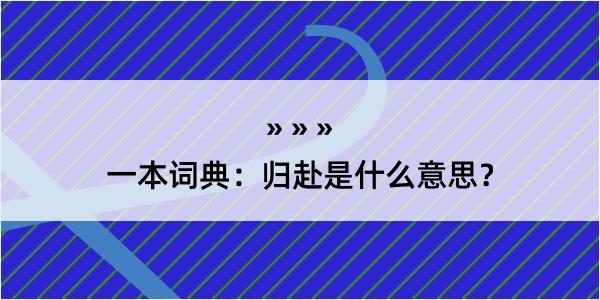 » » »

一本词典：归赴是什么意思？